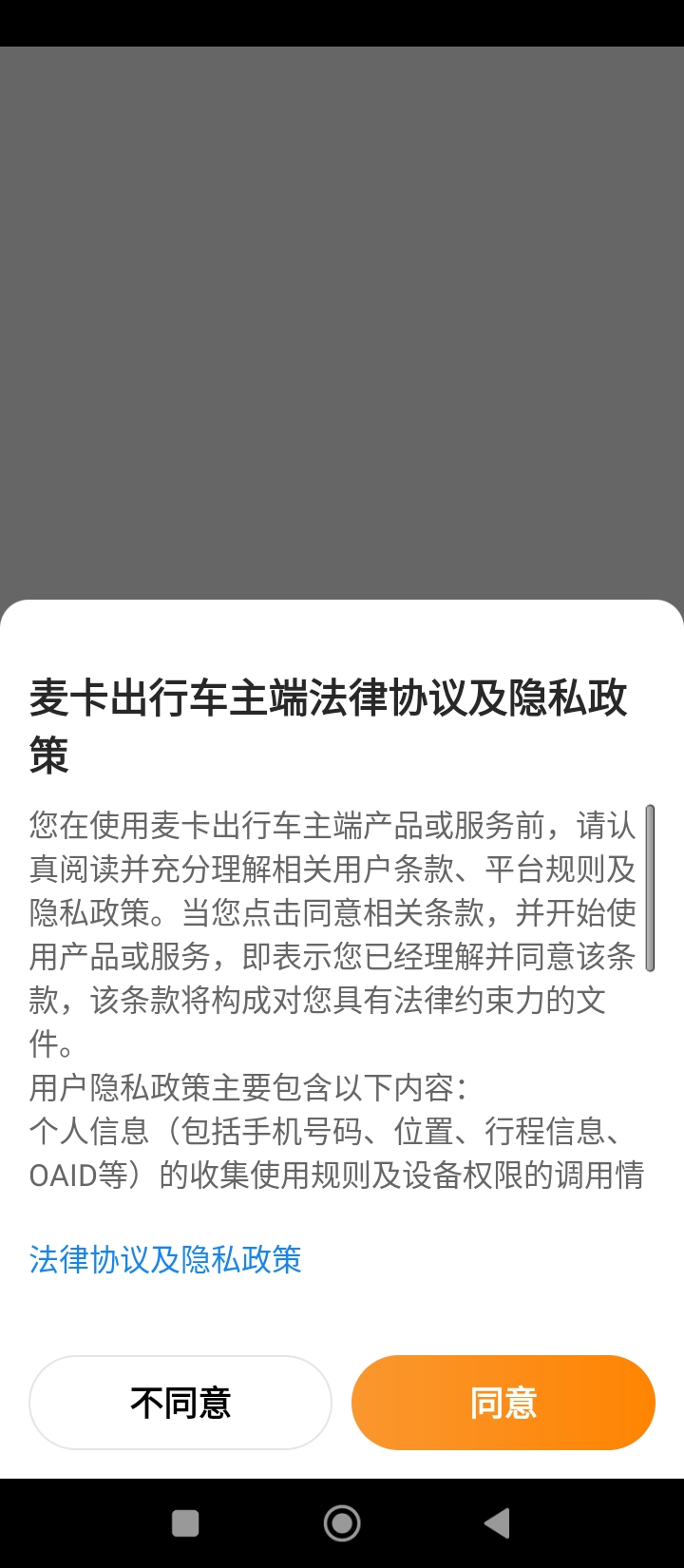 麦卡出行车主端法律协议及隐私政策

您在使用麦卡出行车主端产品或服务前，请认真阅读并充分理解相关用户条款、平台规则及隐私政策。当您点击同意相关条款，并开始使用产品或服务，即表示您已经理解并同意该条款，该条款将构成对您具有法律约束力的文件。
用户隐私政策主要包含以下内容：
个人信息（包括手机号码、位置、行程信息、OAID等）的收集使用规则及设备权限的调用情

法律协议及隐私政策

不同意

同意